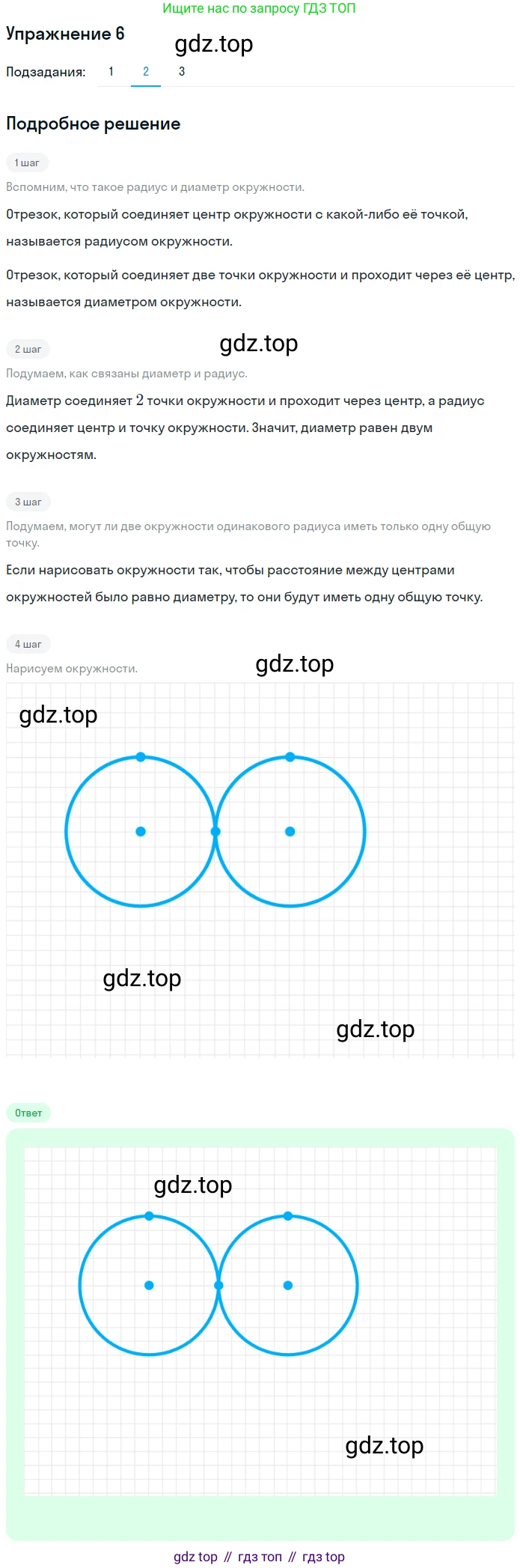 Ищите нас по запросу ГДЗ ТОП

Упражнение 6

gdz.top

Подзадания: 1 2 3

Подробное решение

1 шаг

Вспомним, что такое радиус и диаметр окружности.

Отрезок, который соединяет центр окружности с какой-либо её точкой, называется радиусом окружности.

Отрезок, который соединяет две точки окружности и проходит через её центр, называется диаметром окружности.

2 шаг

gdz.top

Подумаем, как связаны диаметр и радиус.

Диаметр соединяет $2$ точки окружности и проходит через центр, а радиус соединяет центр и точку окружности. Значит, диаметр равен двум окружностям.

3 шаг

Подумаем, могут ли две окружности одинакового радиуса иметь только одну общую точку.

Если нарисовать окружности так, чтобы расстояние между центрами окружностей было равно диаметру, то они будут иметь одну общую точку.

4 шаг

Нарисуем окружности.

gdz.top

gdz.top

gdz.top

gdz.top

Ответ

gdz.top

gdz.top

gdz top // гдз топ // гдз top